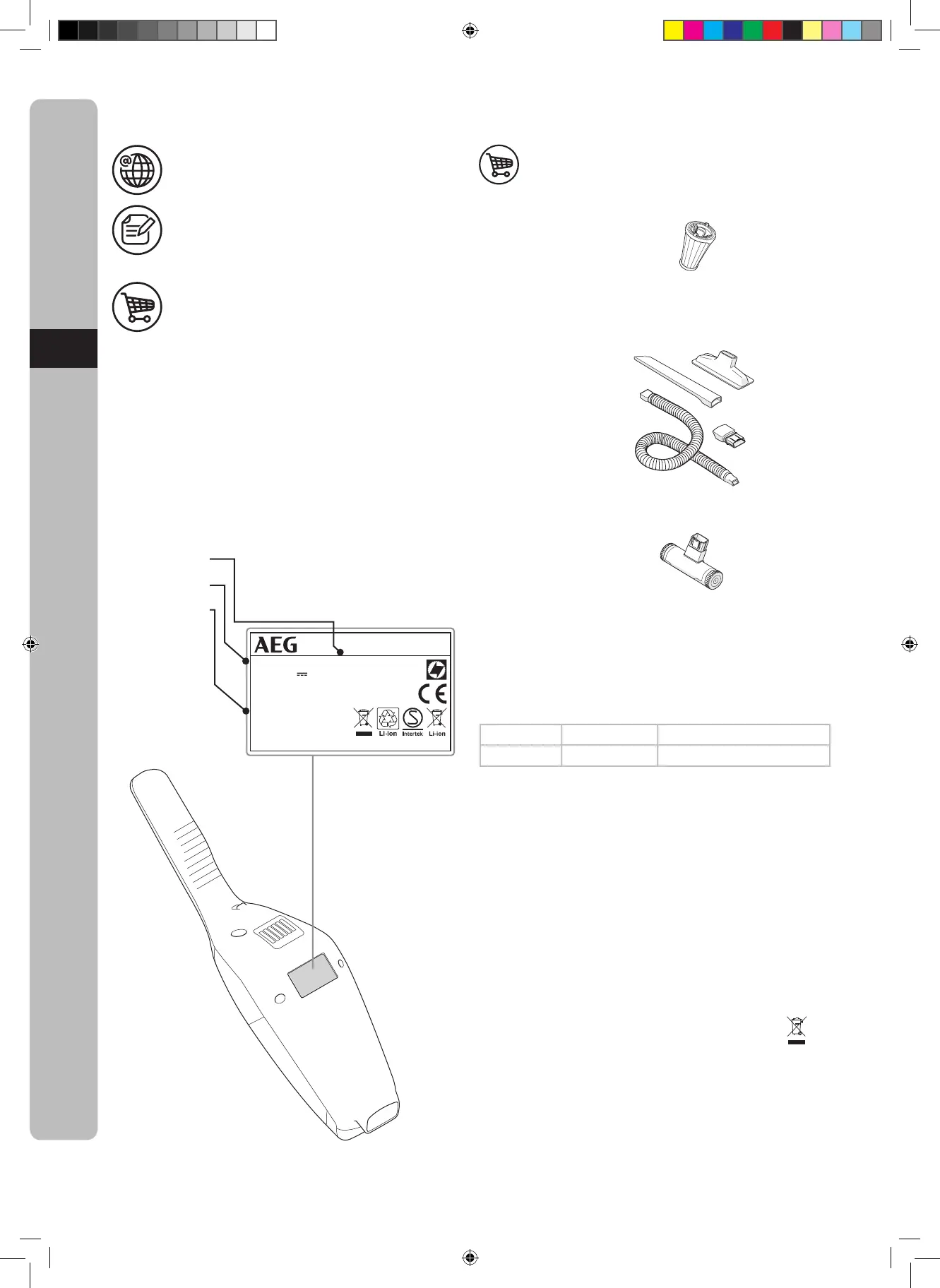 AEG

Li-ion
Intertek
Li-ion